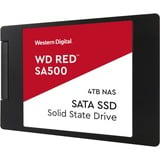 Western Digital

WD RED™
SA500

4TB NAS

SATA SSD
Solid State Drive